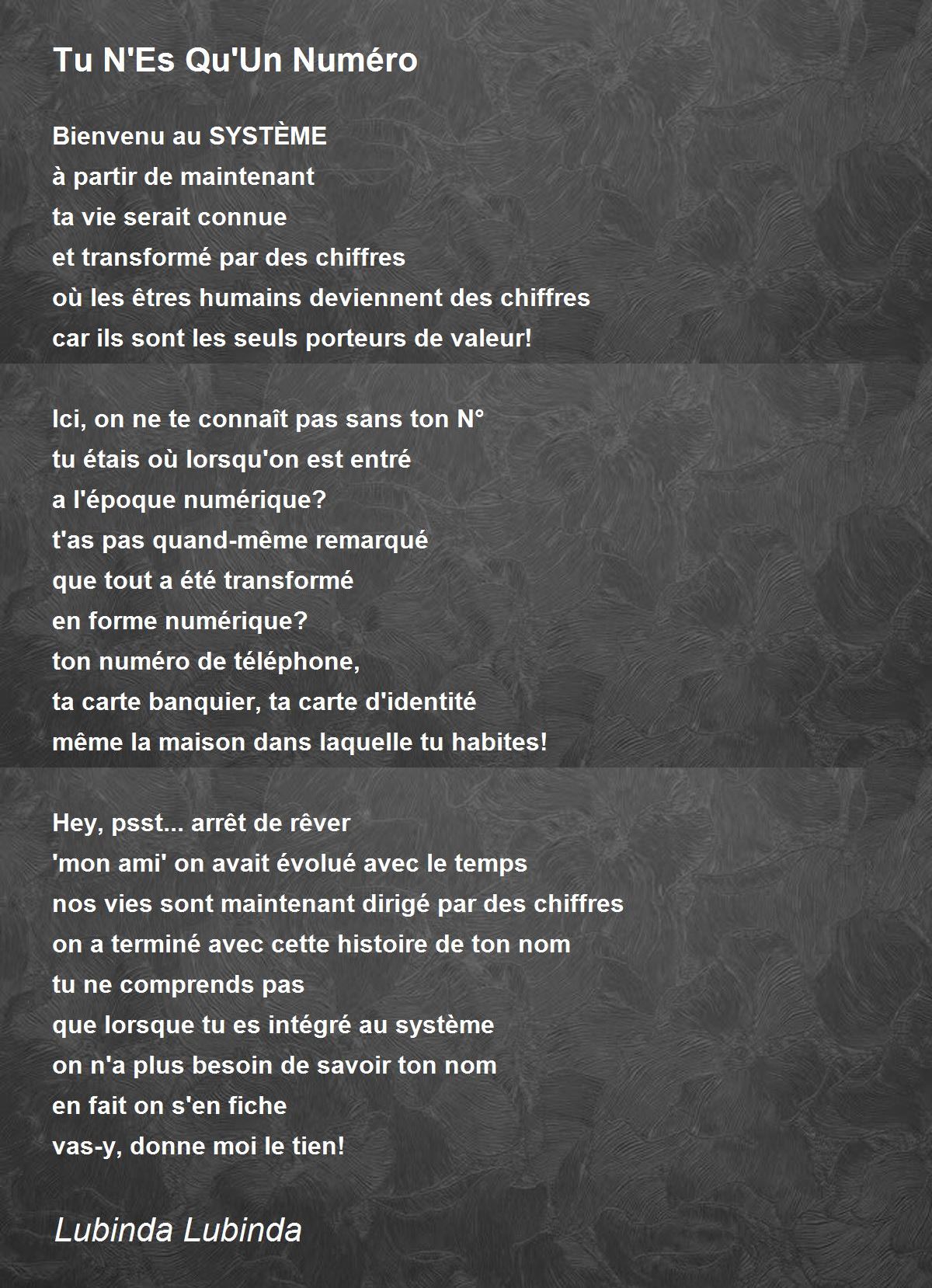 Tu N'Es Qu'Un Numéro

Bienvenu au SYSTÈME
à partir de maintenant
ta vie serait connue
et transformé par des chiffres
où les êtres humains deviennent des chiffres
car ils sont les seuls porteurs de valeur!

Ici, on ne te connaît pas sans ton N°
tu étais où lorsqu'on est entré
a l'époque numérique?
t'as pas quand-même remarqué
que tout a été transformé
en forme numérique?
ton numéro de téléphone,
ta carte banquier, ta carte d'identité
même la maison dans laquelle tu habites!

Hey, psst... arrêt de rêver
'mon ami' on avait évolué avec le temps
nos vies sont maintenant dirigé par des chiffres
on a terminé avec cette histoire de ton nom
tu ne comprends pas
que lorsque tu es intégré au système
on n'a plus besoin de savoir ton nom
en fait on s'en fiche
vas-y, donne moi le tien!

Lubinda Lubinda